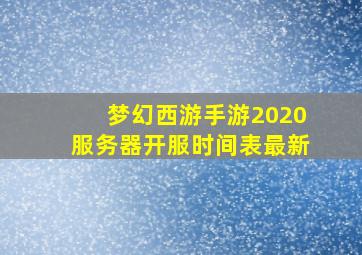 梦幻西游手游2020
服务器开服时间表最新